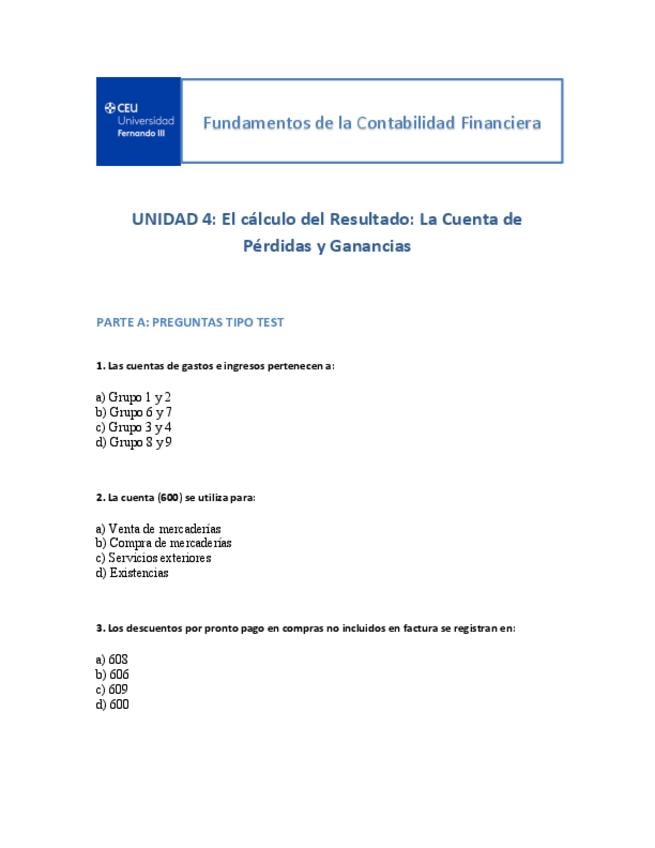 CEU Universidad Fernando III

Fundamentos de la Contabilidad Financiera

UNIDAD 4: El cálculo del Resultado: La Cuenta de Pérdidas y Ganancias

PARTE A: PREGUNTAS TIPO TEST

1. Las cuentas de gastos e ingresos pertenecen a:

a) Grupo 1 y 2
b) Grupo 6 y 7
c) Grupo 3 y 4
d) Grupo 8 y 9

2. La cuenta (600) se utiliza para:

a) Venta de mercaderías
b) Compra de mercaderías
c) Servicios exteriores
d) Existencias

3. Los descuentos por pronto pago en compras no incluidos en factura se registran en:

a) 608
b) 606
c) 609
d) 600